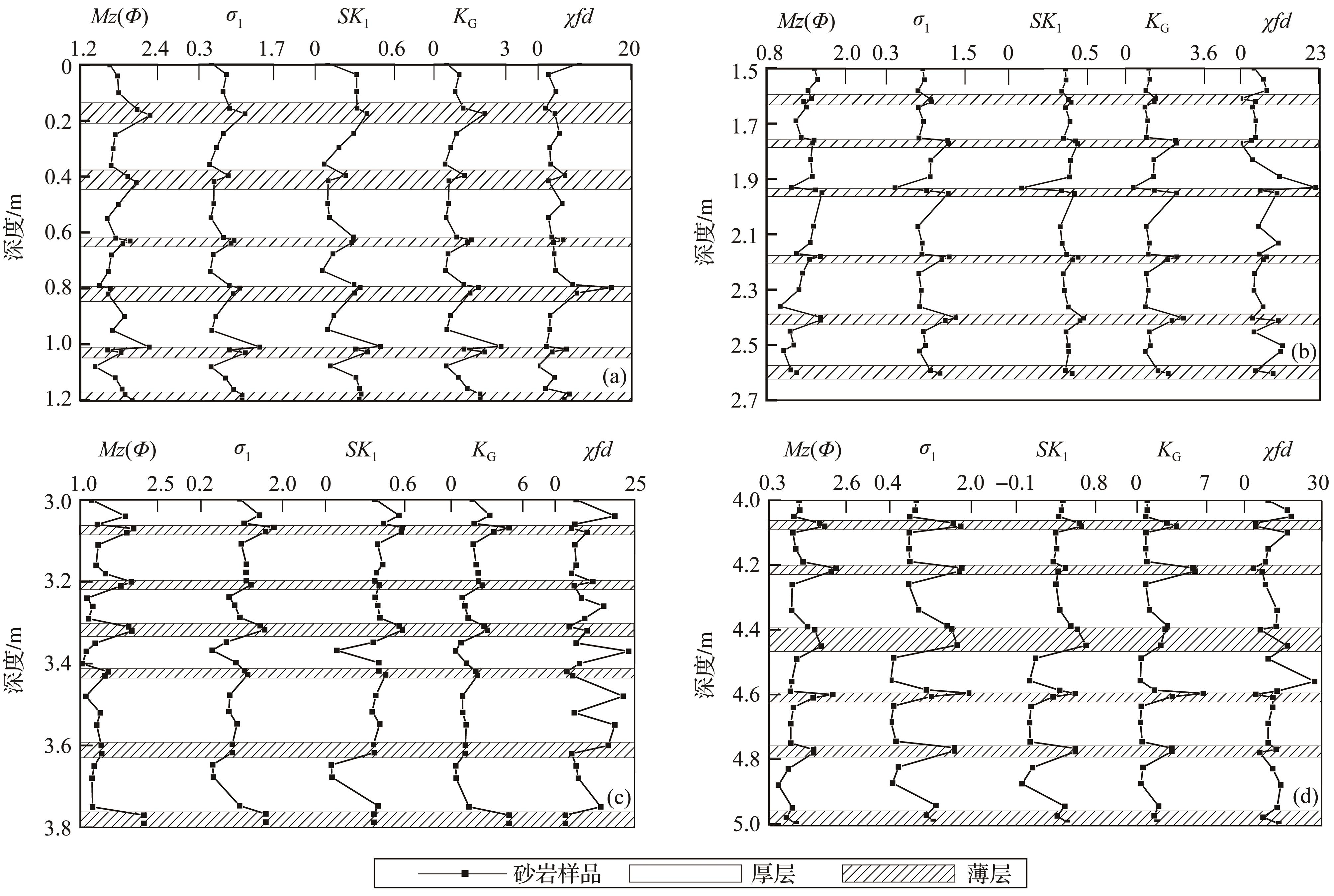 $Mz(\Phi)$ $\sigma_1$ $SK_1$ $K_G$ $\chi fd$

1.2 2.4 0.3 1.7 0 0.6 0 3 0 20

0 0.2 0.4 0.6 0.8 1.0 1.2

深度/m

(a)

$Mz(\Phi)$ $\sigma_1$ $SK_1$ $K_G$ $\chi fd$

0.8 2.0 0.3 1.5 0 0.5 0 3.6 0 23

1.5 1.7 1.9 2.1 2.3 2.5 2.7

深度/m

(b)

$Mz(\Phi)$ $\sigma_1$ $SK_1$ $K_G$ $\chi fd$

1.0 2.5 0.2 2.0 0 0.6 0 6 0 25

3.0 3.2 3.4 3.6 3.8

深度/m

(c)

$Mz(\Phi)$ $\sigma_1$ $SK_1$ $K_G$ $\chi fd$

0.3 2.6 0.4 2.0 −0.1 0.8 0 7 0 30

4.0 4.2 4.4 4.6 4.8 5.0

深度/m

(d)

砂岩样品 厚层 薄层